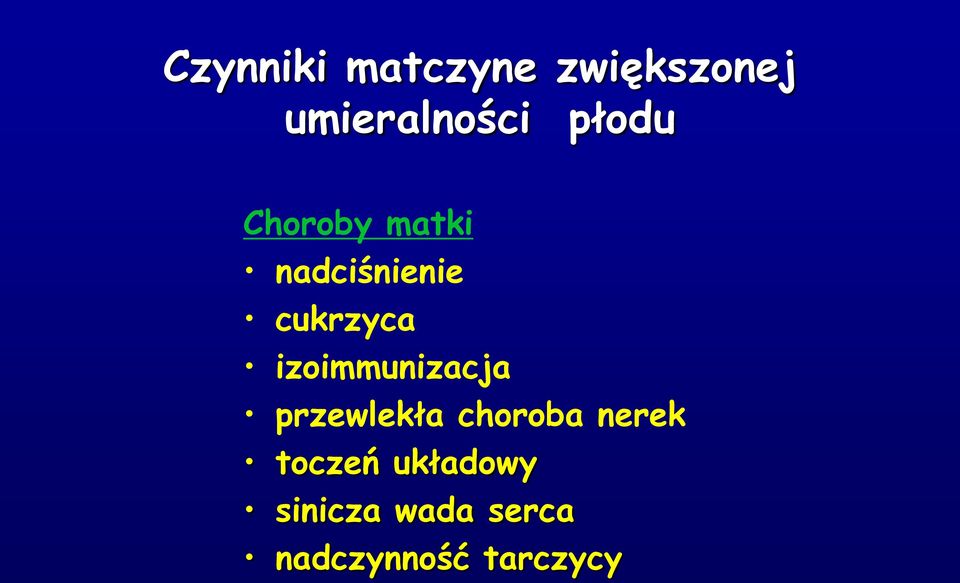 Czynniki matczyne zwiększonej umieralności płodu

Choroby matki
• nadciśnienie
• cukrzyca
• izoimmunizacja
• przewlekła choroba nerek
• toczeń układowy
• sinicza wada serca
• nadczynność tarczycy